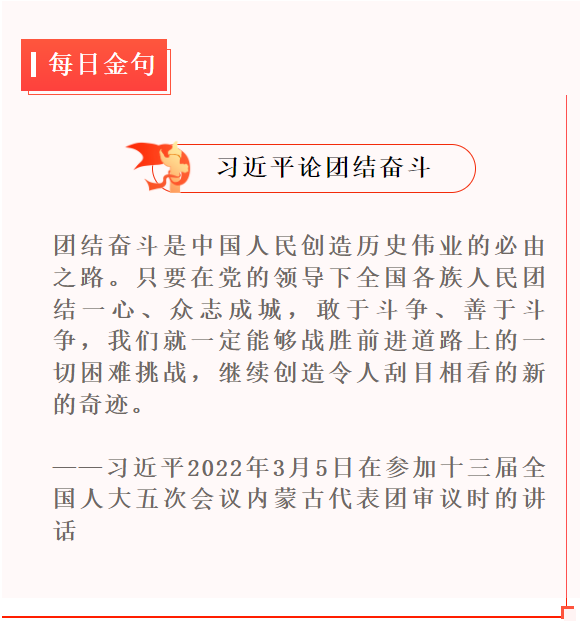 每日金句

习近平论团结奋斗

团结奋斗是中国人民创造历史伟业的必由之路。只要在党的领导下全国各族人民团结一心、众志成城，敢于斗争、善于斗争，我们就一定能够战胜前进道路上的一切困难挑战，继续创造令人刮目相看的新的奇迹。

——习近平2022年3月5日在参加十三届全国人大五次会议内蒙古代表团审议时的讲话